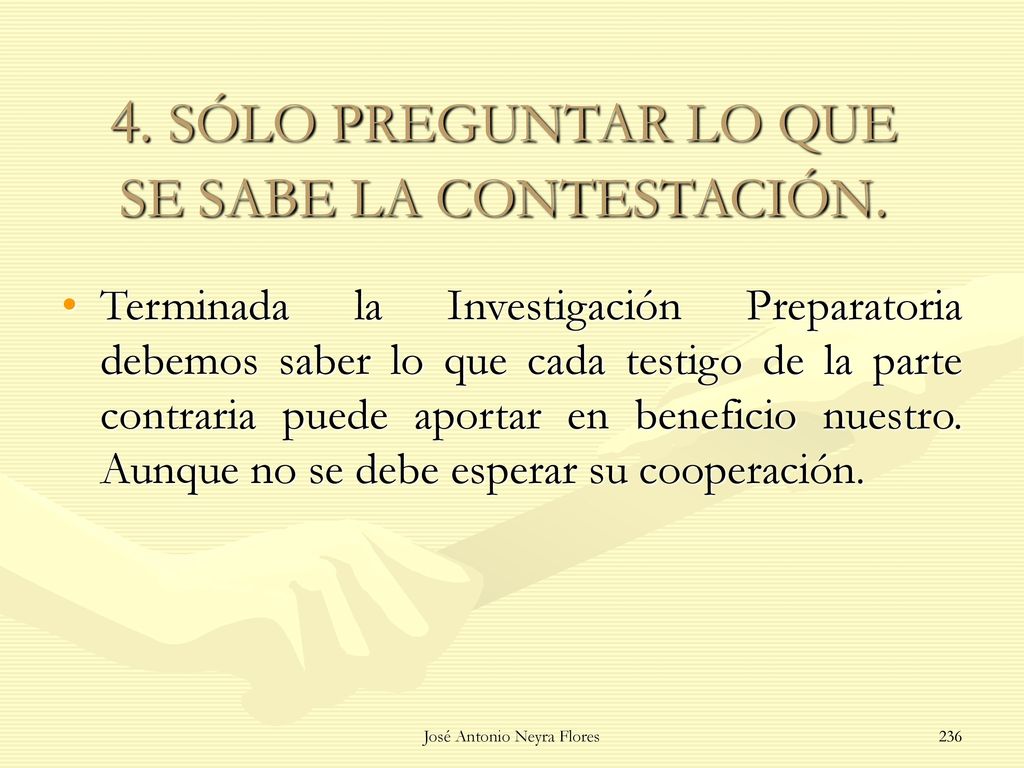 4. SÓLO PREGUNTAR LO QUE SE SABE LA CONTESTACIÓN.

• Terminada la Investigación Preparatoria debemos saber lo que cada testigo de la parte contraria puede aportar en beneficio nuestro. Aunque no se debe esperar su cooperación.

José Antonio Neyra Flores

236